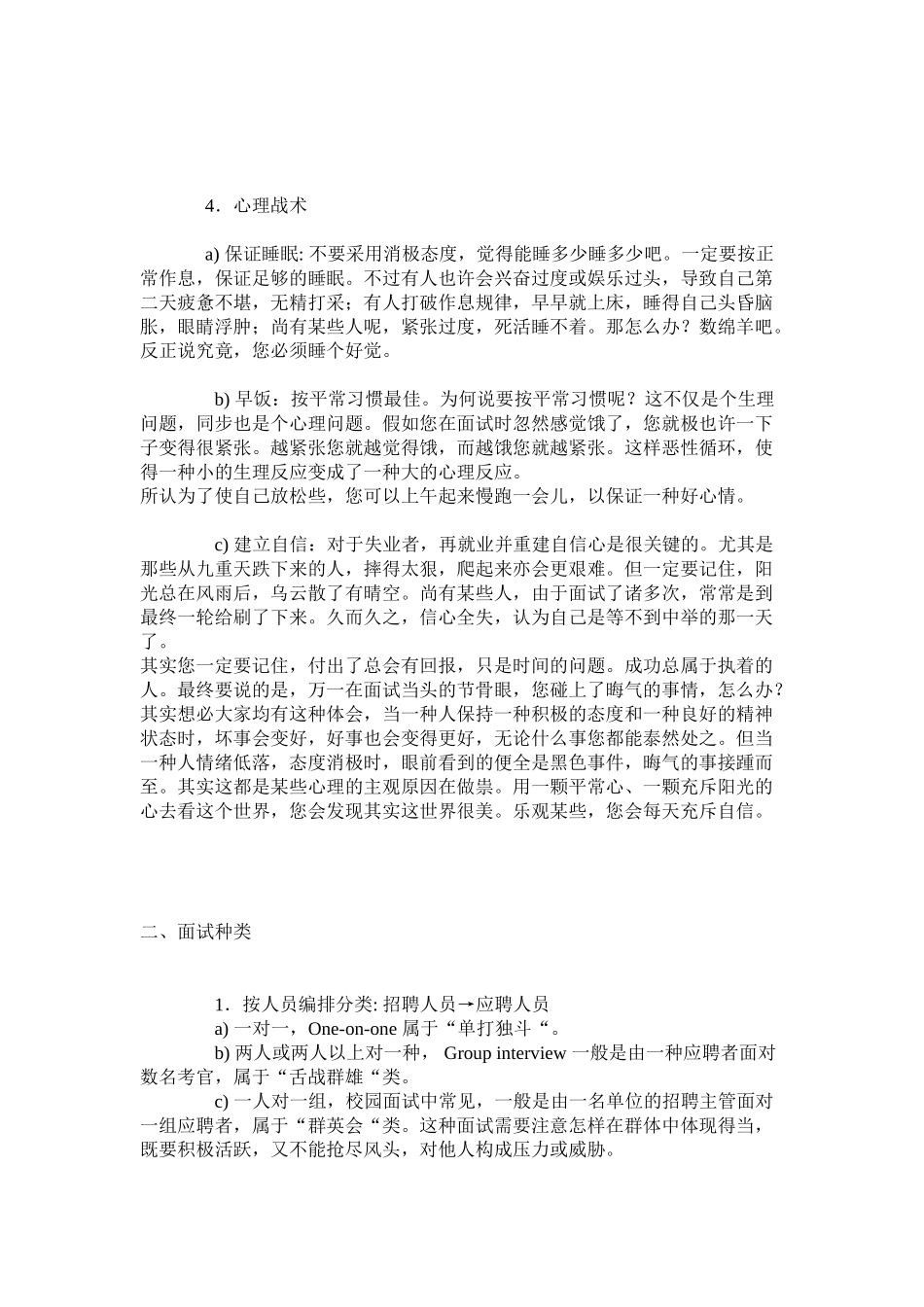 4．心理战术

a) 保证睡眠: 不要采用消极态度，觉得能睡多少睡多少吧。一定要按正常作息，保证足够的睡眠。不过有人也许会兴奋过度或娱乐过头，导致自己第二天疲惫不堪，无精打采；有人打破作息规律，早早就上床，睡得自己头昏脑胀，眼睛浮肿；尚有某些人呢，紧张过度，死活睡不着。那怎么办？数绵羊吧。反正说究竟，您必须睡个好觉。

b) 早饭：按平常习惯最佳。为何说要按平常习惯呢？这不仅是个生理问题，同步也是个心理问题。假如您在面试时忽然感觉饿了，您就极也许一下子变得很紧张。越紧张您就越觉得饿，而越饿您就越紧张。这样恶性循环，使得一种小的生理反应变成了一种大的心理反应。
所认为了使自己放松些，您可以上午起来慢跑一会儿，以保证一种好心情。

c) 建立自信：对于失业者，再就业并重建自信心是很关键的。尤其是那些从九重天跌下来的人，摔得太狠，爬起来亦会更艰难。但一定要记住，阳光总在风雨后，乌云散了有晴空。尚有某些人，由于面试了诸多次，常常是到最终一轮给刷了下来。久而久之，信心全失，认为自己是等不到中举的那一天了。
其实您一定要记住，付出了总会有回报，只是时间的问题。成功总属于执着的人。最终要说的是，万一在面试当头的节骨眼，您碰上了晦气的事情，怎么办？其实想必大家均有这种体会，当一种人保持一种积极的态度和一种良好的精神状态时，坏事会变好，好事也会变得更好，无论什么事您都能泰然处之。但当一种人情绪低落，态度消极时，眼前看到的便全是黑色事件，晦气的事接踵而至。其实这都是某些心理的主观原因在做祟。用一颗平常心、一颗充斥阳光的心去看这个世界，您会发现其实这世界很美。乐观某些，您会每天充斥自信。

二、面试种类

1．按人员编排分类: 招聘人员→应聘人员
a) 一对一，One-on-one 属于“单打独斗“。
b) 两人或两人以上对一种， Group interview 一般是由一种应聘者面对数名考官，属于“舌战群雄“类。
c) 一人对一组，校园面试中常见，一般是由一名单位的招聘主管面对一组应聘者，属于“群英会“类。这种面试需要注意怎样在群体中体现得当，既要积极活跃，又不能抢尽风头，对他人构成压力或威胁。